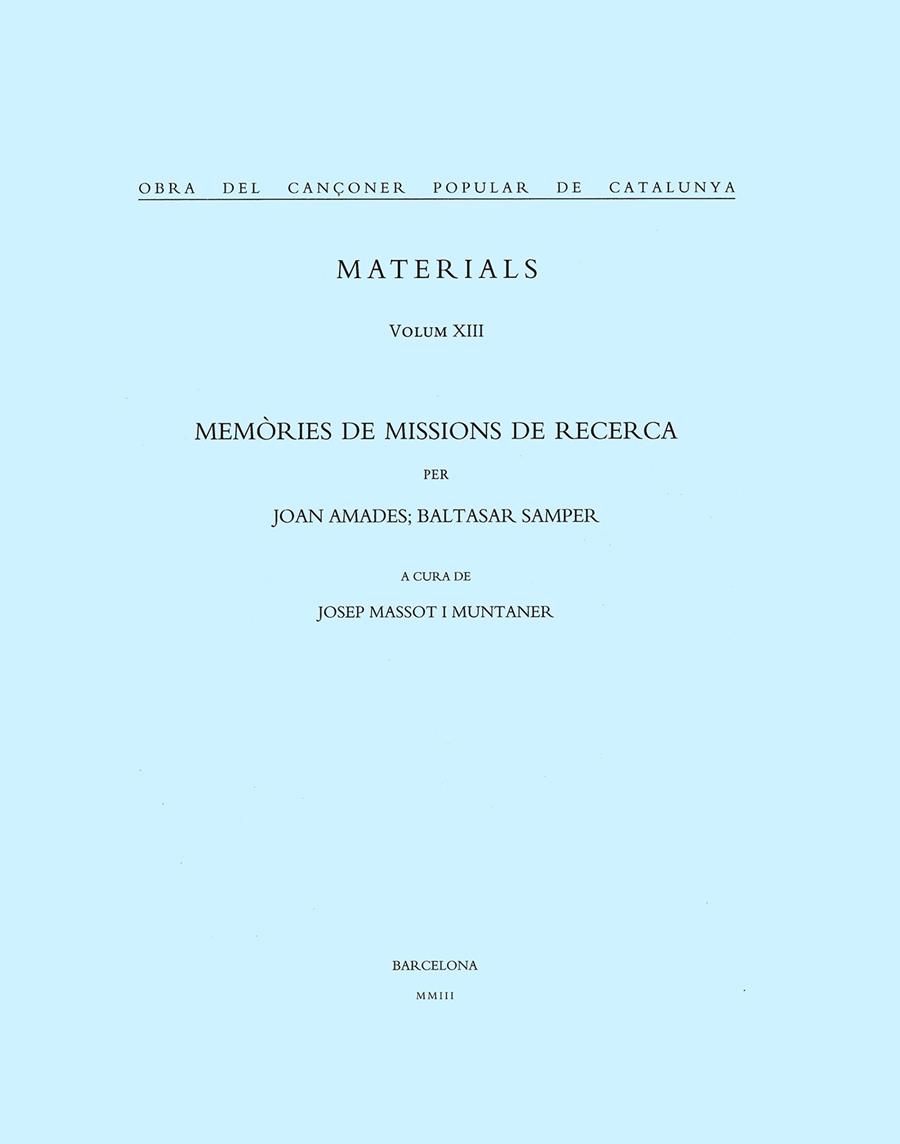 OBRA DEL CANÇONER POPULAR DE CATALUNYA

MATERIALS

VOLUM XIII

MEMÒRIES DE MISSIONS DE RECERCA

PER

JOAN AMADES; BALTASAR SAMPER

A CURA DE

JOSEP MASSOT I MUNTANER

BARCELONA

MMIII